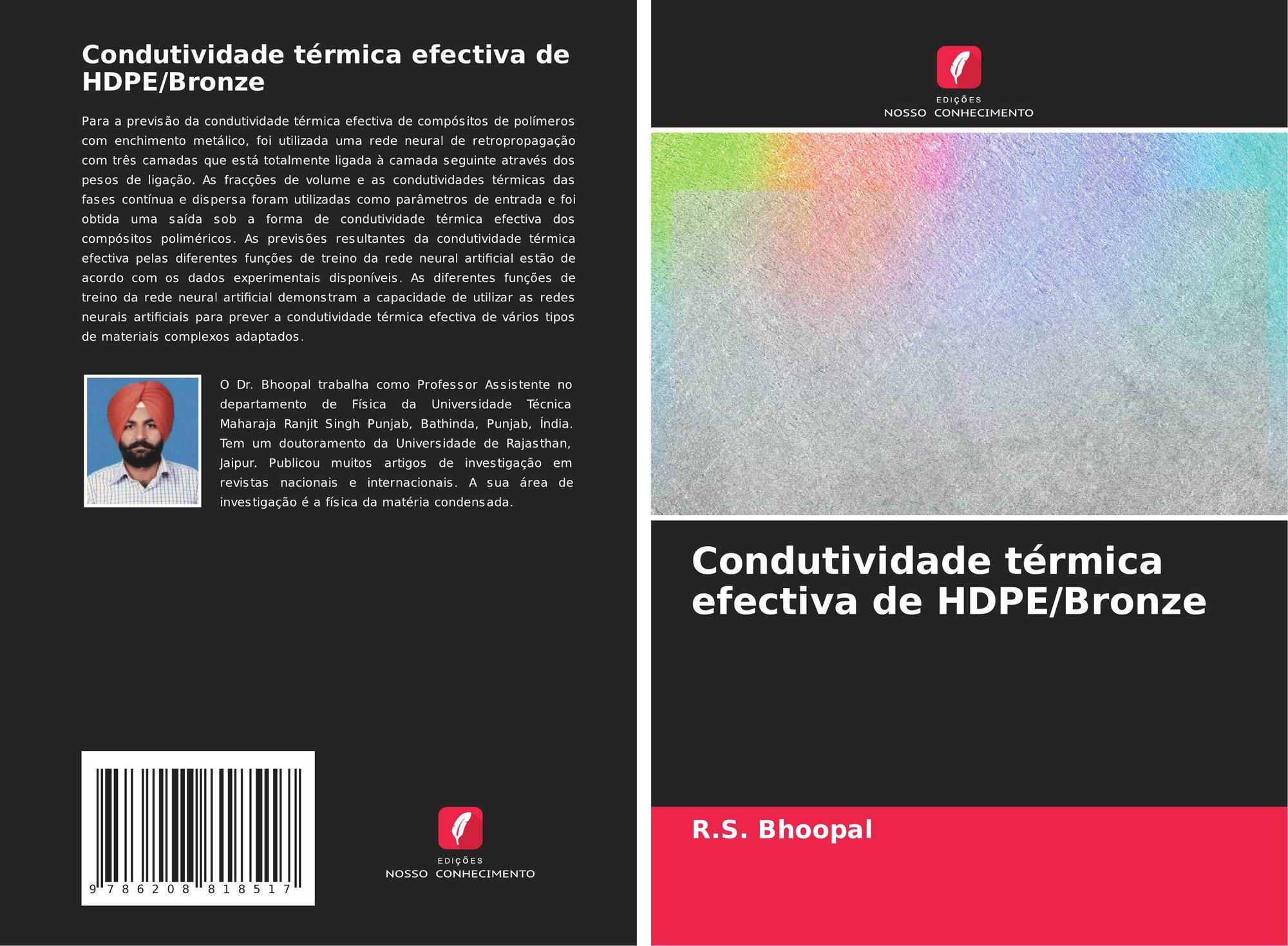 Condutividade térmica efectiva de HDPE/Bronze

Para a previsão da condutividade térmica efectiva de compósitos de polímeros com enchimento metálico, foi utilizada uma rede neural de retropropagação com três camadas que está totalmente ligada à camada seguinte através dos pesos de ligação. As fracções de volume e as condutividades térmicas das fases contínua e dispersa foram utilizadas como parâmetros de entrada e foi obtida uma saída sob a forma de condutividade térmica efectiva dos compósitos poliméricos. As previsões resultantes da condutividade térmica efectiva pelas diferentes funções de treino da rede neural artificial estão de acordo com os dados experimentais disponíveis. As diferentes funções de treino da rede neural artificial demonstram a capacidade de utilizar as redes neurais artificiais para prever a condutividade térmica efectiva de vários tipos de materiais complexos adaptados.

O Dr. Bhoopal trabalha como Professor Assistente no departamento de Física da Universidade Técnica Maharaja Ranjit Singh Punjab, Bathinda, Punjab, Índia. Tem um doutoramento da Universidade de Rajasthan, Jaipur. Publicou muitos artigos de investigação em revistas nacionais e internacionais. A sua área de investigação é a física da matéria condensada.

9 786208 818517

EDIÇÕES
NOSSO CONHECIMENTO

EDIÇÕES
NOSSO CONHECIMENTO

Condutividade térmica efectiva de HDPE/Bronze

R.S. Bhoopal